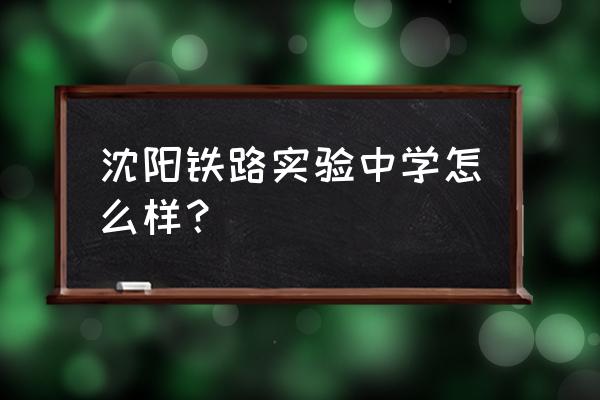 沈阳铁路实验中学怎么样？